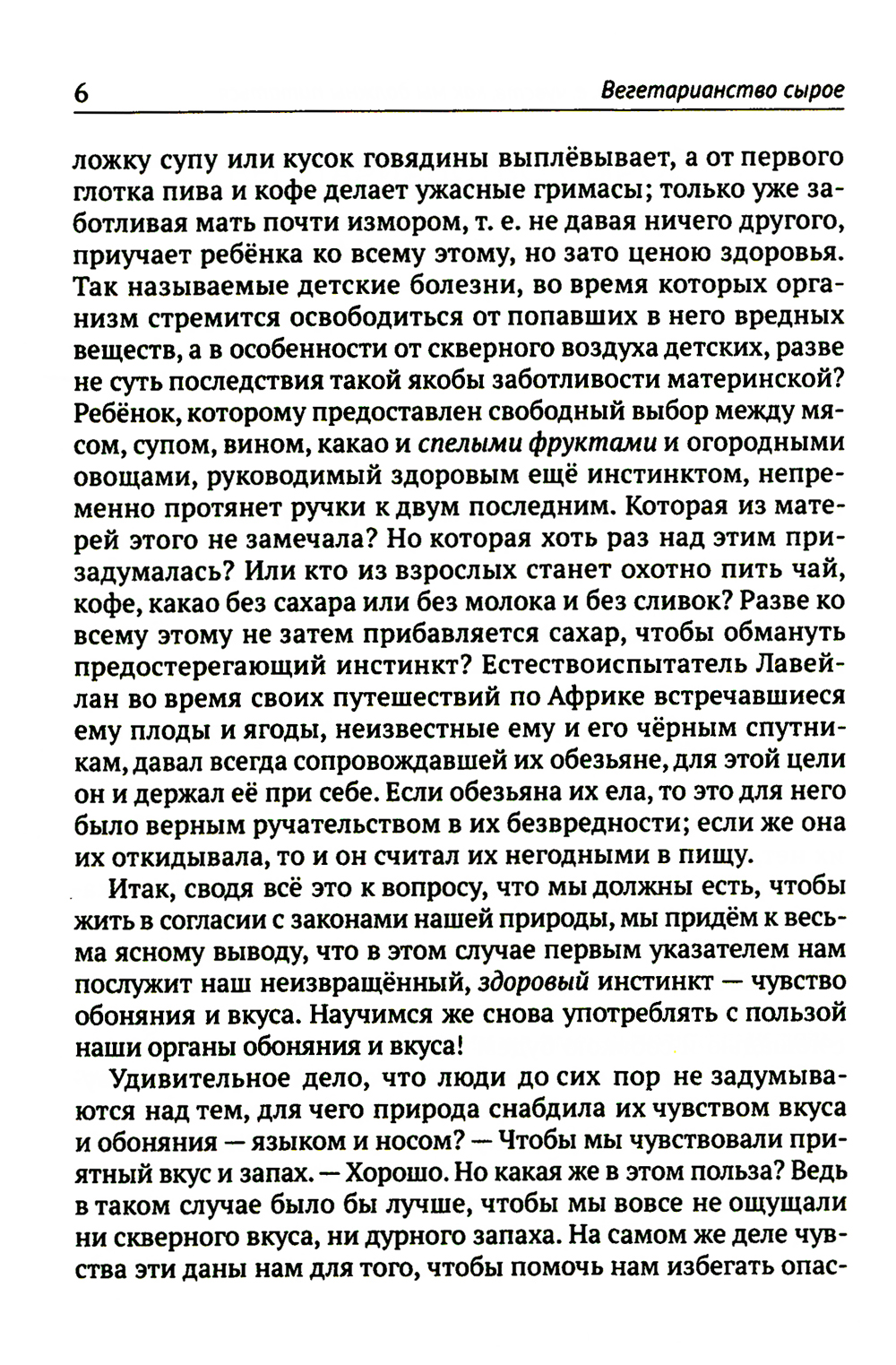 6 Вегетарианство сырое

ложку супу или кусок говядины выплёвывает, а от первого глотка пива и кофе делает ужасные гримасы; только уже заботливая мать почти измором, т. е. не давая ничего другого, приучает ребёнка ко всему этому, но зато ценою здоровья. Так называемые детские болезни, во время которых организм стремится освободиться от попавших в него вредных веществ, а в особенности от скверного воздуха детских, разве не суть последствия такой якобы заботливости материнской? Ребёнок, которому предоставлен свободный выбор между мясом, супом, вином, какао и спелыми фруктами и огородными овощами, руководимый здоровым ещё инстинктом, непременно протянет ручки к двум последним. Которая из матерей этого не замечала? Но которая хоть раз над этим призадумалась? Или кто из взрослых станет охотно пить чай, кофе, какао без сахара или без молока и без сливок? Разве ко всему этому не затем прибавляется сахар, чтобы обмануть предостерегающий инстинкт? Естествоиспытатель Лавейлан во время своих путешествий по Африке встречавшиеся ему плоды и ягоды, неизвестные ему и его чёрным спутникам, давал всегда сопровождавшей их обезьяне, для этой цели он и держал её при себе. Если обезьяна их ела, то это для него было верным ручательством в их безвредности; если же она их откидывала, то и он считал их негодными в пищу.

Итак, сводя всё это к вопросу, что мы должны есть, чтобы жить в согласии с законами нашей природы, мы придём к весьма ясному выводу, что в этом случае первым указателем нам послужит наш неизвращённый, здоровый инстинкт — чувство обоняния и вкуса. Научимся же снова употреблять с пользой наши органы обоняния и вкуса!

Удивительное дело, что люди до сих пор не задумываются над тем, для чего природа снабдила их чувством вкуса и обоняния — языком и носом? — Чтобы мы чувствовали приятный вкус и запах. — Хорошо. Но какая же в этом польза? Ведь в таком случае было бы лучше, чтобы мы вовсе не ощущали ни скверного вкуса, ни дурного запаха. На самом же деле чувства эти даны нам для того, чтобы помочь нам избегать опас-